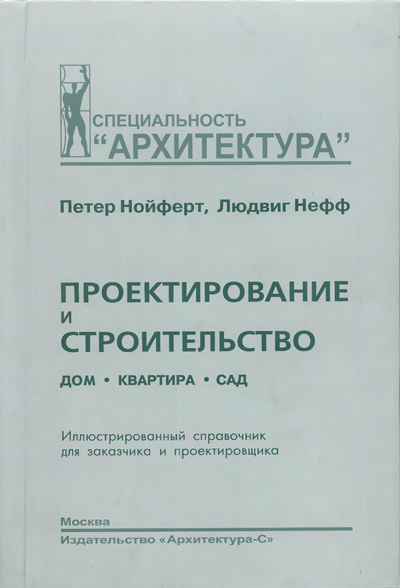 СПЕЦИАЛЬНОСТЬ
"АРХИТЕКТУРА"

Петер Нойферт, Людвиг Нефф

ПРОЕКТИРОВАНИЕ
И
СТРОИТЕЛЬСТВО

ДОМ • КВАРТИРА • САД

Иллюстрированный справочник для заказчика и проектировщика

Москва
Издательство «Архитектура-С»